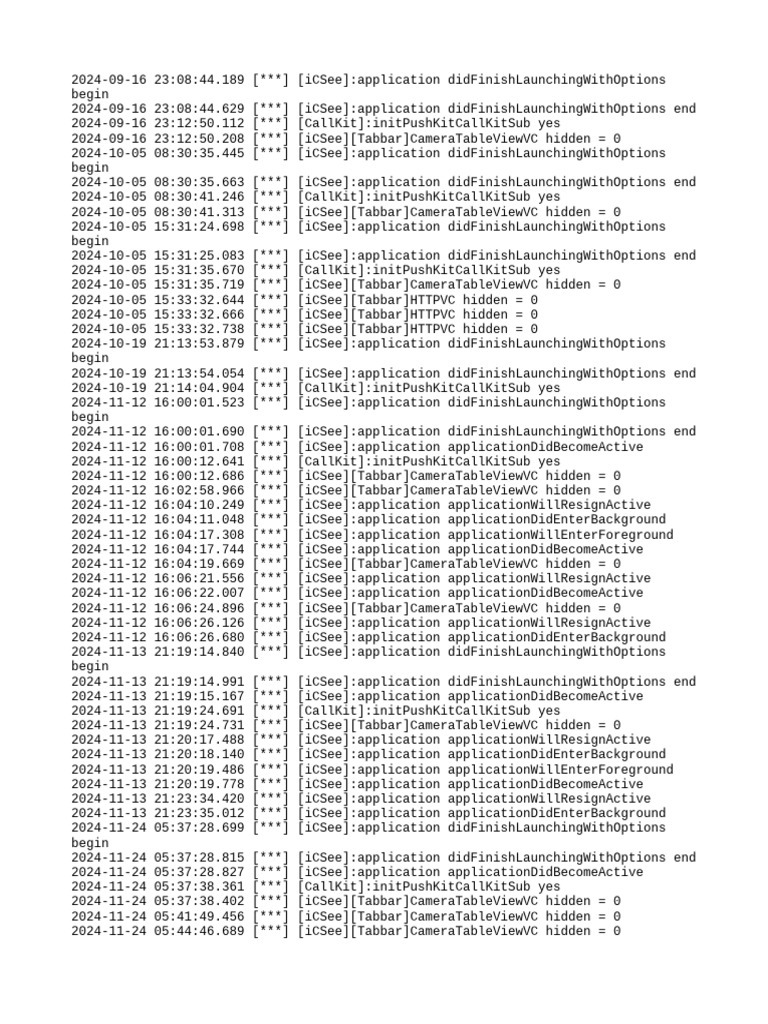 2024-09-16 23:08:44.189 [***] [iCSee]:application didFinishLaunchingWithOptions begin
2024-09-16 23:08:44.629 [***] [iCSee]:application didFinishLaunchingWithOptions end
2024-09-16 23:12:50.112 [***] [CallKit]:initPushKitCallKitSub yes
2024-09-16 23:12:50.208 [***] [iCSee][Tabbar]CameraTableViewVC hidden = 0
2024-10-05 08:30:35.445 [***] [iCSee]:application didFinishLaunchingWithOptions begin
2024-10-05 08:30:35.663 [***] [iCSee]:application didFinishLaunchingWithOptions end
2024-10-05 08:30:41.246 [***] [CallKit]:initPushKitCallKitSub yes
2024-10-05 08:30:41.313 [***] [iCSee][Tabbar]CameraTableViewVC hidden = 0
2024-10-05 15:31:24.698 [***] [iCSee]:application didFinishLaunchingWithOptions begin
2024-10-05 15:31:25.083 [***] [iCSee]:application didFinishLaunchingWithOptions end
2024-10-05 15:31:35.670 [***] [CallKit]:initPushKitCallKitSub yes
2024-10-05 15:31:35.719 [***] [iCSee][Tabbar]CameraTableViewVC hidden = 0
2024-10-05 15:33:32.644 [***] [iCSee][Tabbar]HTTPVC hidden = 0
2024-10-05 15:33:32.666 [***] [iCSee][Tabbar]HTTPVC hidden = 0
2024-10-05 15:33:32.738 [***] [iCSee][Tabbar]HTTPVC hidden = 0
2024-10-19 21:13:53.879 [***] [iCSee]:application didFinishLaunchingWithOptions begin
2024-10-19 21:13:54.054 [***] [iCSee]:application didFinishLaunchingWithOptions end
2024-10-19 21:14:04.904 [***] [CallKit]:initPushKitCallKitSub yes
2024-11-12 16:00:01.523 [***] [iCSee]:application didFinishLaunchingWithOptions begin
2024-11-12 16:00:01.690 [***] [iCSee]:application didFinishLaunchingWithOptions end
2024-11-12 16:00:01.708 [***] [iCSee]:application applicationDidBecomeActive
2024-11-12 16:00:12.641 [***] [CallKit]:initPushKitCallKitSub yes
2024-11-12 16:00:12.686 [***] [iCSee][Tabbar]CameraTableViewVC hidden = 0
2024-11-12 16:02:58.966 [***] [iCSee][Tabbar]CameraTableViewVC hidden = 0
2024-11-12 16:04:10.249 [***] [iCSee]:application applicationWillResignActive
2024-11-12 16:04:11.048 [***] [iCSee]:application applicationDidEnterBackground
2024-11-12 16:04:17.308 [***] [iCSee]:application applicationWillEnterForeground
2024-11-12 16:04:17.744 [***] [iCSee]:application applicationDidBecomeActive
2024-11-12 16:04:19.669 [***] [iCSee][Tabbar]CameraTableViewVC hidden = 0
2024-11-12 16:06:21.556 [***] [iCSee]:application applicationWillResignActive
2024-11-12 16:06:22.007 [***] [iCSee]:application applicationDidBecomeActive
2024-11-12 16:06:24.896 [***] [iCSee][Tabbar]CameraTableViewVC hidden = 0
2024-11-12 16:06:26.126 [***] [iCSee]:application applicationWillResignActive
2024-11-12 16:06:26.680 [***] [iCSee]:application applicationDidEnterBackground
2024-11-13 21:19:14.840 [***] [iCSee]:application didFinishLaunchingWithOptions begin
2024-11-13 21:19:14.991 [***] [iCSee]:application didFinishLaunchingWithOptions end
2024-11-13 21:19:15.167 [***] [iCSee]:application applicationDidBecomeActive
2024-11-13 21:19:24.691 [***] [CallKit]:initPushKitCallKitSub yes
2024-11-13 21:19:24.731 [***] [iCSee][Tabbar]CameraTableViewVC hidden = 0
2024-11-13 21:20:17.488 [***] [iCSee]:application applicationWillResignActive
2024-11-13 21:20:18.140 [***] [iCSee]:application applicationDidEnterBackground
2024-11-13 21:20:19.486 [***] [iCSee]:application applicationWillEnterForeground
2024-11-13 21:20:19.778 [***] [iCSee]:application applicationDidBecomeActive
2024-11-13 21:23:34.420 [***] [iCSee]:application applicationWillResignActive
2024-11-13 21:23:35.012 [***] [iCSee]:application applicationDidEnterBackground
2024-11-24 05:37:28.699 [***] [iCSee]:application didFinishLaunchingWithOptions begin
2024-11-24 05:37:28.815 [***] [iCSee]:application didFinishLaunchingWithOptions end
2024-11-24 05:37:28.827 [***] [iCSee]:application applicationDidBecomeActive
2024-11-24 05:37:38.361 [***] [CallKit]:initPushKitCallKitSub yes
2024-11-24 05:37:38.402 [***] [iCSee][Tabbar]CameraTableViewVC hidden = 0
2024-11-24 05:41:49.456 [***] [iCSee][Tabbar]CameraTableViewVC hidden = 0
2024-11-24 05:44:46.689 [***] [iCSee][Tabbar]CameraTableViewVC hidden = 0